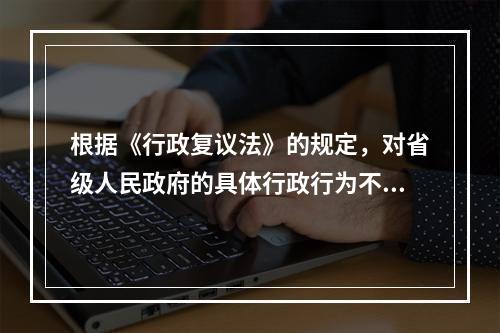 根据《行政复议法》的规定，对省级人民政府的具体行政行为不...